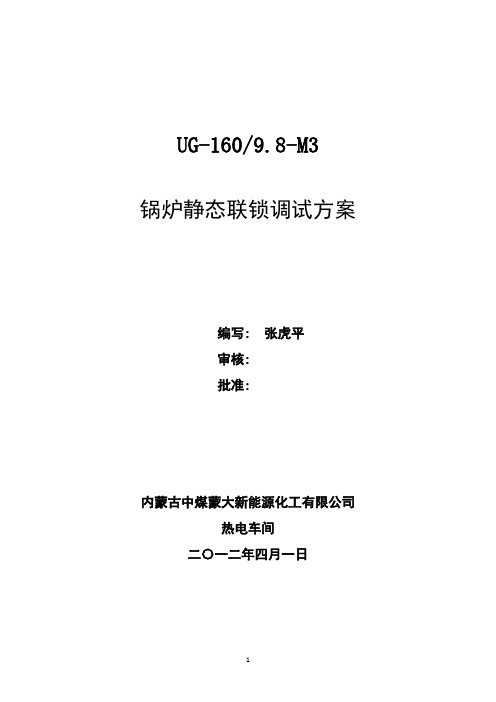 UG-160/9.8-M3

锅炉静态联锁调试方案

编写： 张虎平

审核：

批准：

内蒙古中煤蒙大新能源化工有限公司

热电车间

二〇一二年四月一日

1